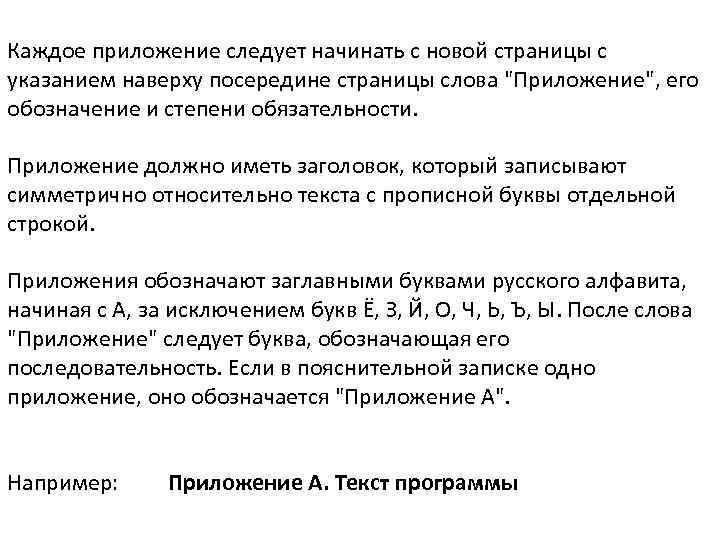 Каждое приложение следует начинать с новой страницы с указанием наверху посередине страницы слова "Приложение", его обозначение и степени обязательности.

Приложение должно иметь заголовок, который записывают симметрично относительно текста с прописной буквы отдельной строкой.

Приложения обозначают заглавными буквами русского алфавита, начиная с А, за исключением букв Ё, З, Й, О, Ч, Ь, Ъ, Ы. После слова "Приложение" следует буква, обозначающая его последовательность. Если в пояснительной записке одно приложение, оно обозначается "Приложение А".

Например: Приложение А. Текст программы